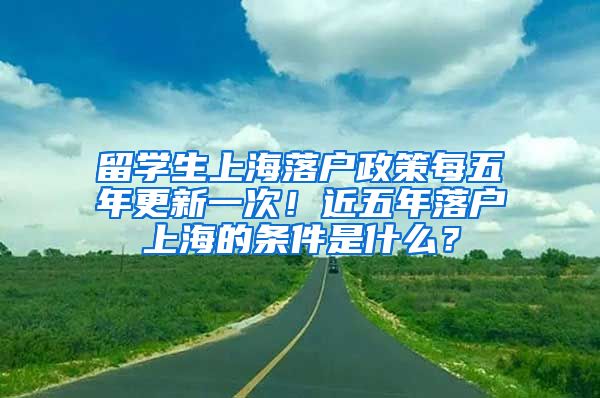 留学生上海落户政策每五年更新一次！近五年落户上海的条件是什么？